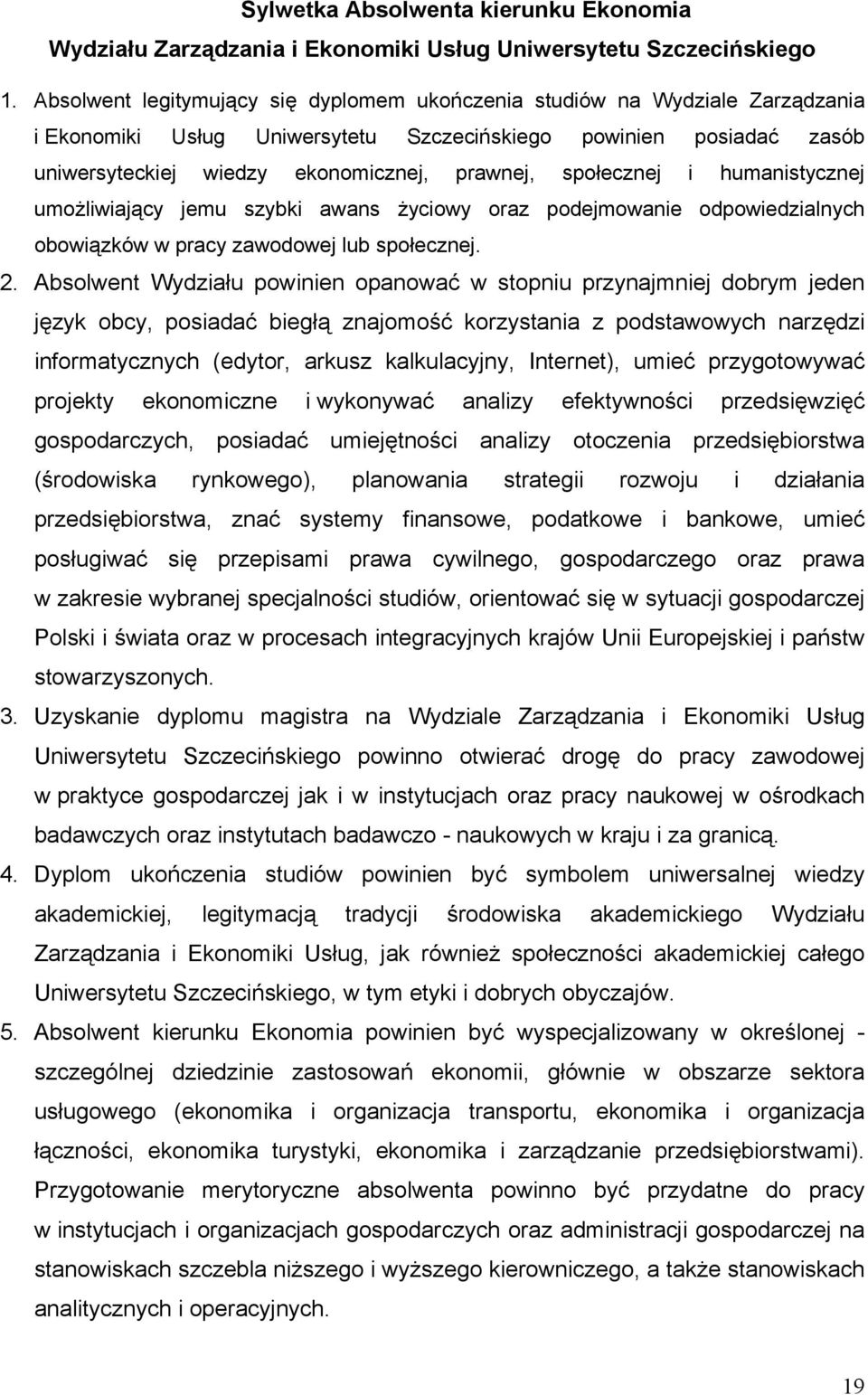 Sylwetka Absolwenta kierunku Ekonomia
Wydziału Zarządzania i Ekonomiki Usług Uniwersytetu Szczecińskiego

1. Absolwent legitymujący się dyplomem ukończenia studiów na Wydziale Zarządzania i Ekonomiki Usług Uniwersytetu Szczecińskiego powinien posiadać zasób uniwersyteckiej wiedzy ekonomicznej, prawnej, społecznej i humanistycznej umożliwiający jemu szybki awans życiowy oraz podejmowanie odpowiedzialnych obowiązków w pracy zawodowej lub społecznej.

2. Absolwent Wydziału powinien opanować w stopniu przynajmniej dobrym jeden język obcy, posiadać biegłą znajomość korzystania z podstawowych narzędzi informatycznych (edytor, arkusz kalkulacyjny, Internet), umieć przygotowywać projekty ekonomiczne i wykonywać analizy efektywności przedsięwzięć gospodarczych, posiadać umiejętności analizy otoczenia przedsiębiorstwa (środowiska rynkowego), planowania strategii rozwoju i działania przedsiębiorstwa, znać systemy finansowe, podatkowe i bankowe, umieć posługiwać się przepisami prawa cywilnego, gospodarczego oraz prawa w zakresie wybranej specjalności studiów, orientować się w sytuacji gospodarczej Polski i świata oraz w procesach integracyjnych krajów Unii Europejskiej i państw stowarzyszonych.

3. Uzyskanie dyplomu magistra na Wydziale Zarządzania i Ekonomiki Usług Uniwersytetu Szczecińskiego powinno otwierać drogę do pracy zawodowej w praktyce gospodarczej jak i w instytucjach oraz pracy naukowej w ośrodkach badawczych oraz instytutach badawczo - naukowych w kraju i za granicą.

4. Dyplom ukończenia studiów powinien być symbolem uniwersalnej wiedzy akademickiej, legitymacją tradycji środowiska akademickiego Wydziału Zarządzania i Ekonomiki Usług, jak również społeczności akademickiej całego Uniwersytetu Szczecińskiego, w tym etyki i dobrych obyczajów.

5. Absolwent kierunku Ekonomia powinien być wyspecjalizowany w określonej - szczególnej dziedzinie zastosowań ekonomii, głównie w obszarze sektora usługowego (ekonomika i organizacja transportu, ekonomika i organizacja łączności, ekonomika turystyki, ekonomika i zarządzanie przedsiębiorstwami). Przygotowanie merytoryczne absolwenta powinno być przydatne do pracy w instytucjach i organizacjach gospodarczych oraz administracji gospodarczej na stanowiskach szczebla niższego i wyższego kierowniczego, a także stanowiskach analitycznych i operacyjnych.

19